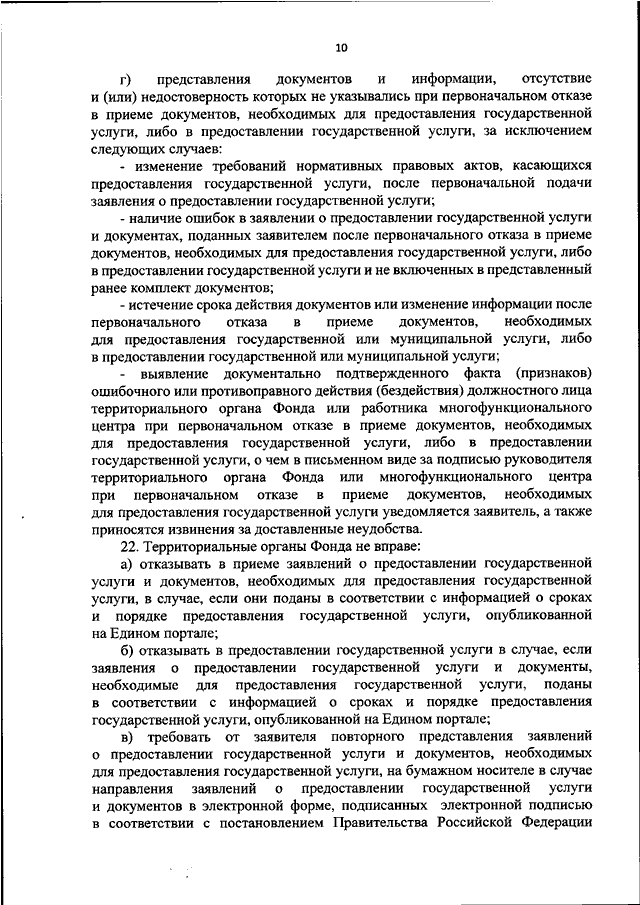 10

г) представления документов и информации, отсутствие и (или) недостоверность которых не указывались при первоначальном отказе в приеме документов, необходимых для предоставления государственной услуги, либо в предоставлении государственной услуги, за исключением следующих случаев:

- изменение требований нормативных правовых актов, касающихся предоставления государственной услуги, после первоначальной подачи заявления о предоставлении государственной услуги;

- наличие ошибок в заявлении о предоставлении государственной услуги и документах, поданных заявителем после первоначального отказа в приеме документов, необходимых для предоставления государственной услуги, либо в предоставлении государственной услуги и не включенных в представленный ранее комплект документов;

- истечение срока действия документов или изменение информации после первоначального отказа в приеме документов, необходимых для предоставления государственной или муниципальной услуги, либо в предоставлении государственной или муниципальной услуги;

- выявление документально подтвержденного факта (признаков) ошибочного или противоправного действия (бездействия) должностного лица территориального органа Фонда или работника многофункционального центра при первоначальном отказе в приеме документов, необходимых для предоставления государственной услуги, либо в предоставлении государственной услуги, о чем в письменном виде за подписью руководителя территориального органа Фонда или многофункционального центра при первоначальном отказе в приеме документов, необходимых для предоставления государственной услуги уведомляется заявитель, а также приносятся извинения за доставленные неудобства.

22. Территориальные органы Фонда не вправе:

а) отказывать в приеме заявлений о предоставлении государственной услуги и документов, необходимых для предоставления государственной услуги, в случае, если они поданы в соответствии с информацией о сроках и порядке предоставления государственной услуги, опубликованной на Едином портале;

б) отказывать в предоставлении государственной услуги в случае, если заявления о предоставлении государственной услуги и документы, необходимые для предоставления государственной услуги, поданы в соответствии с информацией о сроках и порядке предоставления государственной услуги, опубликованной на Едином портале;

в) требовать от заявителя повторного представления заявлений о предоставлении государственной услуги и документов, необходимых для предоставления государственной услуги, на бумажном носителе в случае направления заявлений о предоставлении государственной услуги и документов в электронной форме, подписанных электронной подписью в соответствии с постановлением Правительства Российской Федерации